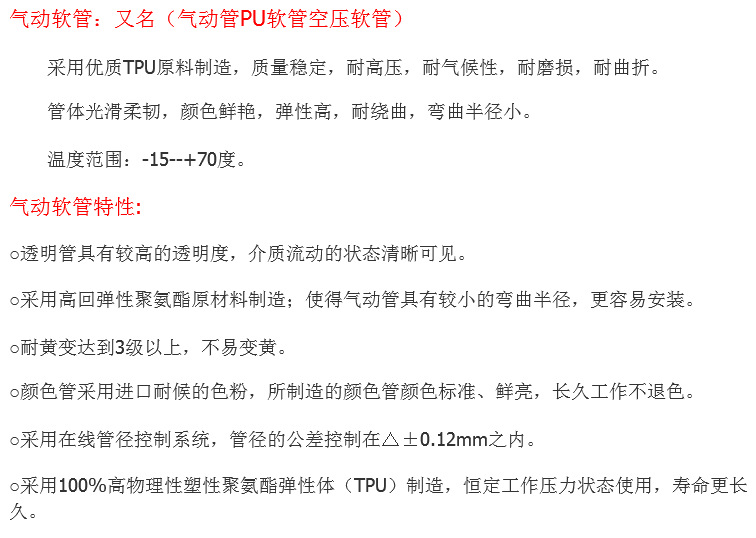 气动软管：又名（气动管PU软管空压软管）

采用优质TPU原料制造，质量稳定，耐高压，耐气候性，耐磨损，耐曲折。

管体光滑柔韧，颜色鲜艳，弹性高，耐绕曲，弯曲半径小。

温度范围：-15--+70度。

气动软管特性:

○透明管具有较高的透明度，介质流动的状态清晰可见。

○采用高回弹性聚氨酯原材料制造；使得气动管具有较小的弯曲半径，更容易安装。

○耐黄变达到3级以上，不易变黄。

○颜色管采用进口耐候的色粉，所制造的颜色管颜色标准、鲜亮，长久工作不退色。

○采用在线管径控制系统，管径的公差控制在△±0.12mm之内。

○采用100%高物理性塑性聚氨酯弹性体（TPU）制造，恒定工作压力状态使用，寿命更长久。